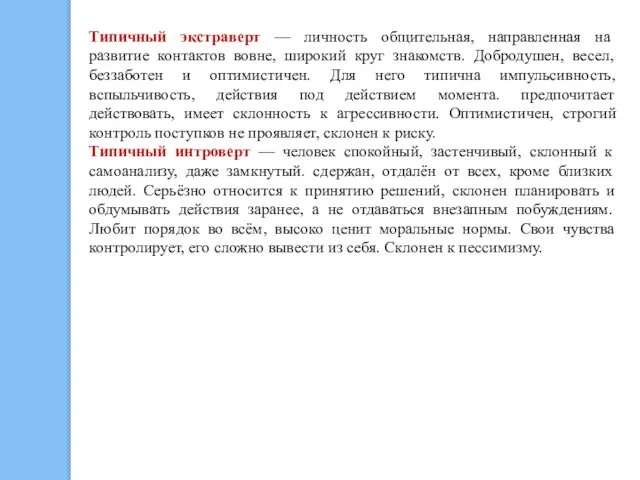 Типичный экстраверт — личность общительная, направленная на развитие контактов вовне, широкий круг знакомств. Добродушен, весел, беззаботен и оптимистичен. Для него типична импульсивность, вспыльчивость, действия под действием момента. предпочитает действовать, имеет склонность к агрессивности. Оптимистичен, строгий контроль поступков не проявляет, склонен к риску.
Типичный интроверт — человек спокойный, застенчивый, склонный к самоанализу, даже замкнутый. сдержан, отдалён от всех, кроме близких людей. Серьёзно относится к принятию решений, склонен планировать и обдумывать действия заранее, а не отдаваться внезапным побуждениям. Любит порядок во всём, высоко ценит моральные нормы. Свои чувства контролирует, его сложно вывести из себя. Склонен к пессимизму.